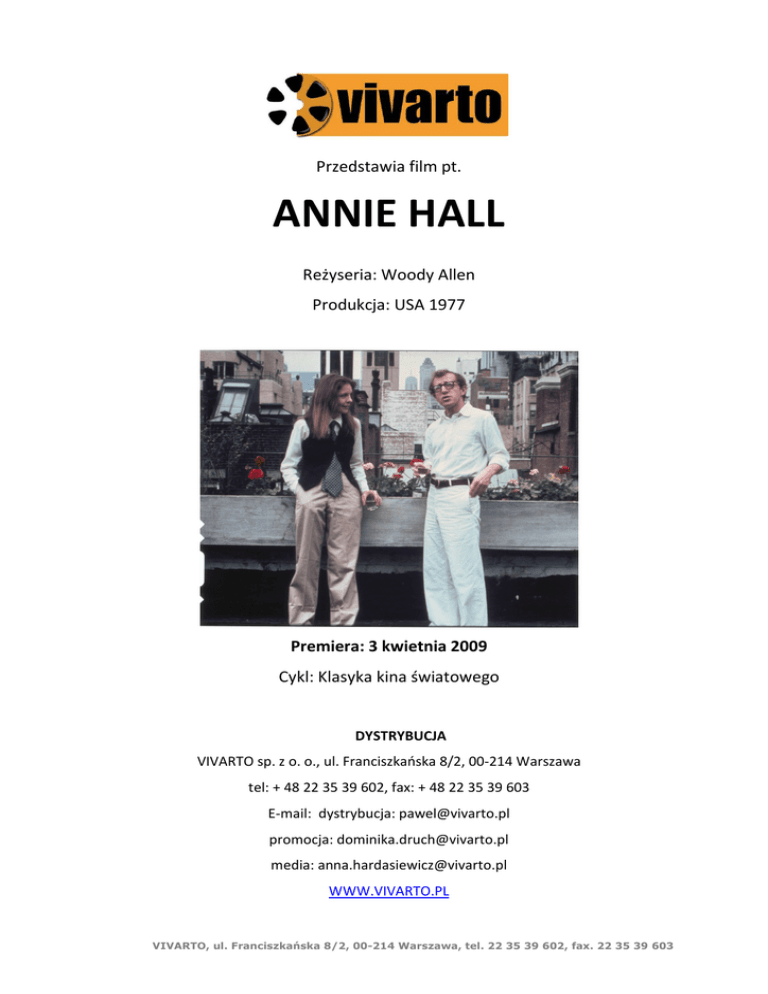 vivarto

Przedstawia film pt.

ANNIE HALL

Reżyseria: Woody Allen

Produkcja: USA 1977

Premiera: 3 kwietnia 2009

Cykl: Klasyka kina światowego

DYSTRYBUCJA

VIVARTO sp. z o. o., ul. Franciszkańska 8/2, 00-214 Warszawa

tel: + 48 22 35 39 602, fax: + 48 22 35 39 603

E-mail: dystrybucja: pawel@vivarto.pl

promocja: dominika.druch@vivarto.pl

media: anna.hardasiewicz@vivarto.pl

WWW.VIVARTO.PL

VIVARTO, ul. Franciszkańska 8/2, 00-214 Warszawa, tel. 22 35 39 602, fax. 22 35 39 603